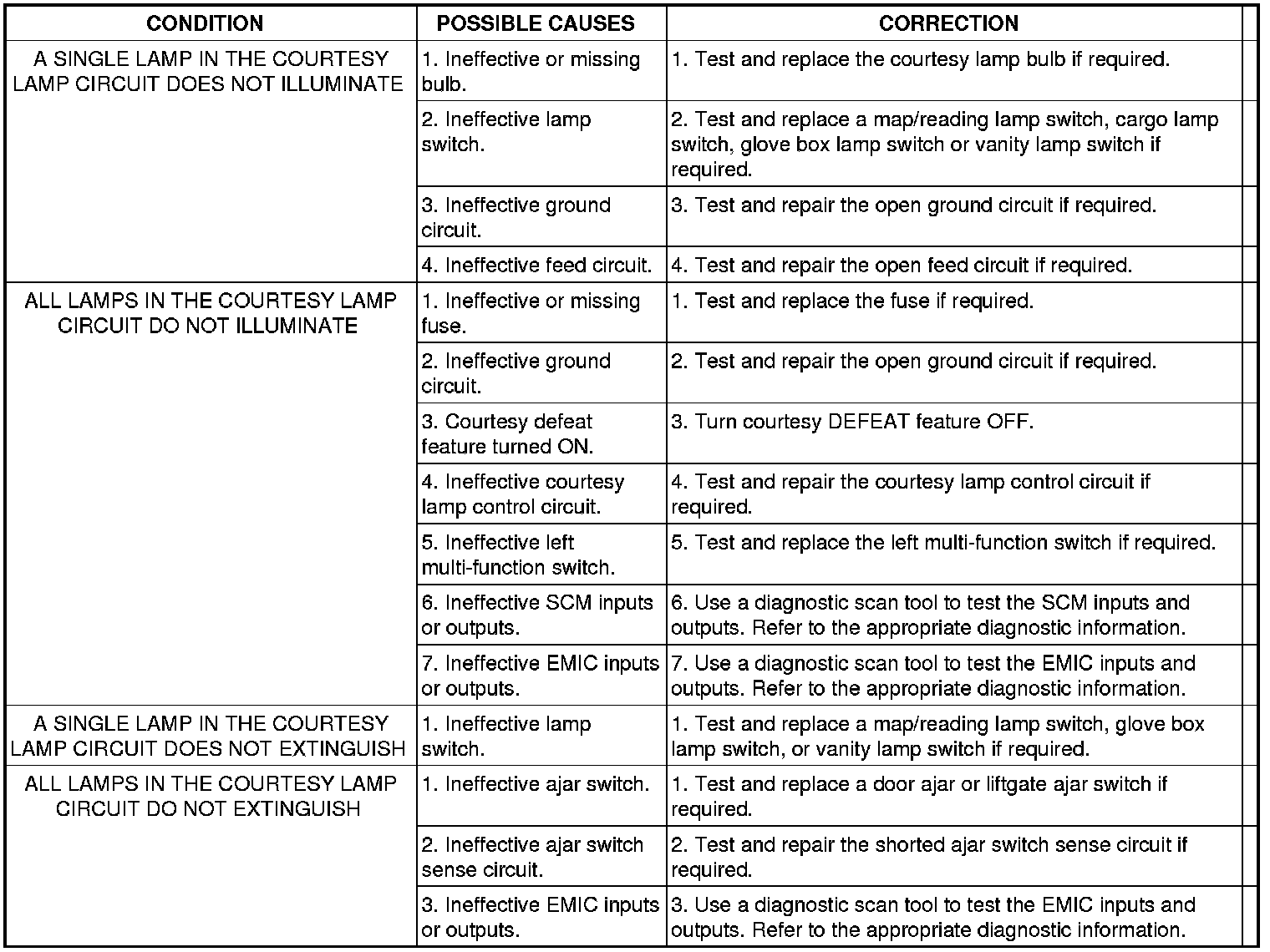 | CONDITION | POSSIBLE CAUSES | CORRECTION |
|---|---|---|
| A SINGLE LAMP IN THE COURTESY LAMP CIRCUIT DOES NOT ILLUMINATE | 1. Ineffective or missing bulb. | 1. Test and replace the courtesy lamp bulb if required. |
| | 2. Ineffective lamp switch. | 2. Test and replace a map/reading lamp switch, cargo lamp switch, glove box lamp switch or vanity lamp switch if required. |
| | 3. Ineffective ground circuit. | 3. Test and repair the open ground circuit if required. |
| | 4. Ineffective feed circuit. | 4. Test and repair the open feed circuit if required. |
| ALL LAMPS IN THE COURTESY LAMP CIRCUIT DO NOT ILLUMINATE | 1. Ineffective or missing fuse. | 1. Test and replace the fuse if required. |
| | 2. Ineffective ground circuit. | 2. Test and repair the open ground circuit if required. |
| | 3. Courtesy defeat feature turned ON. | 3. Turn courtesy DEFEAT feature OFF. |
| | 4. Ineffective courtesy lamp control circuit. | 4. Test and repair the courtesy lamp control circuit if required. |
| | 5. Ineffective left multi-function switch. | 5. Test and replace the left multi-function switch if required. |
| | 6. Ineffective SCM inputs or outputs. | 6. Use a diagnostic scan tool to test the SCM inputs and outputs. Refer to the appropriate diagnostic information. |
| | 7. Ineffective EMIC inputs or outputs. | 7. Use a diagnostic scan tool to test the EMIC inputs and outputs. Refer to the appropriate diagnostic information. |
| A SINGLE LAMP IN THE COURTESY LAMP CIRCUIT DOES NOT EXTINGUISH | 1. Ineffective lamp switch. | 1. Test and replace a map/reading lamp switch, glove box lamp switch, or vanity lamp switch if required. |
| ALL LAMPS IN THE COURTESY LAMP CIRCUIT DO NOT EXTINGUISH | 1. Ineffective ajar switch. | 1. Test and replace a door ajar or liftgate ajar switch if required. |
| | 2. Ineffective ajar switch sense circuit. | 2. Test and repair the shorted ajar switch sense circuit if required. |
| | 3. Ineffective EMIC inputs or outputs. | 3. Use a diagnostic scan tool to test the EMIC inputs and outputs. Refer to the appropriate diagnostic information. |